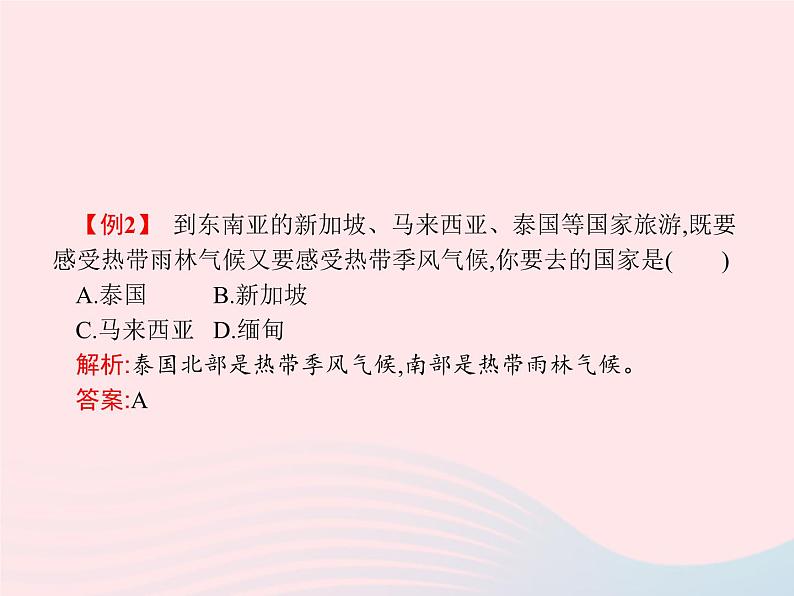 【例2】 到东南亚的新加坡、马来西亚、泰国等国家旅游,既要感受热带雨林气候又要感受热带季风气候,你要去的国家是(　　)

A.泰国　　B.新加坡

C.马来西亚　D.缅甸

解析:泰国北部是热带季风气候,南部是热带雨林气候。

答案:A